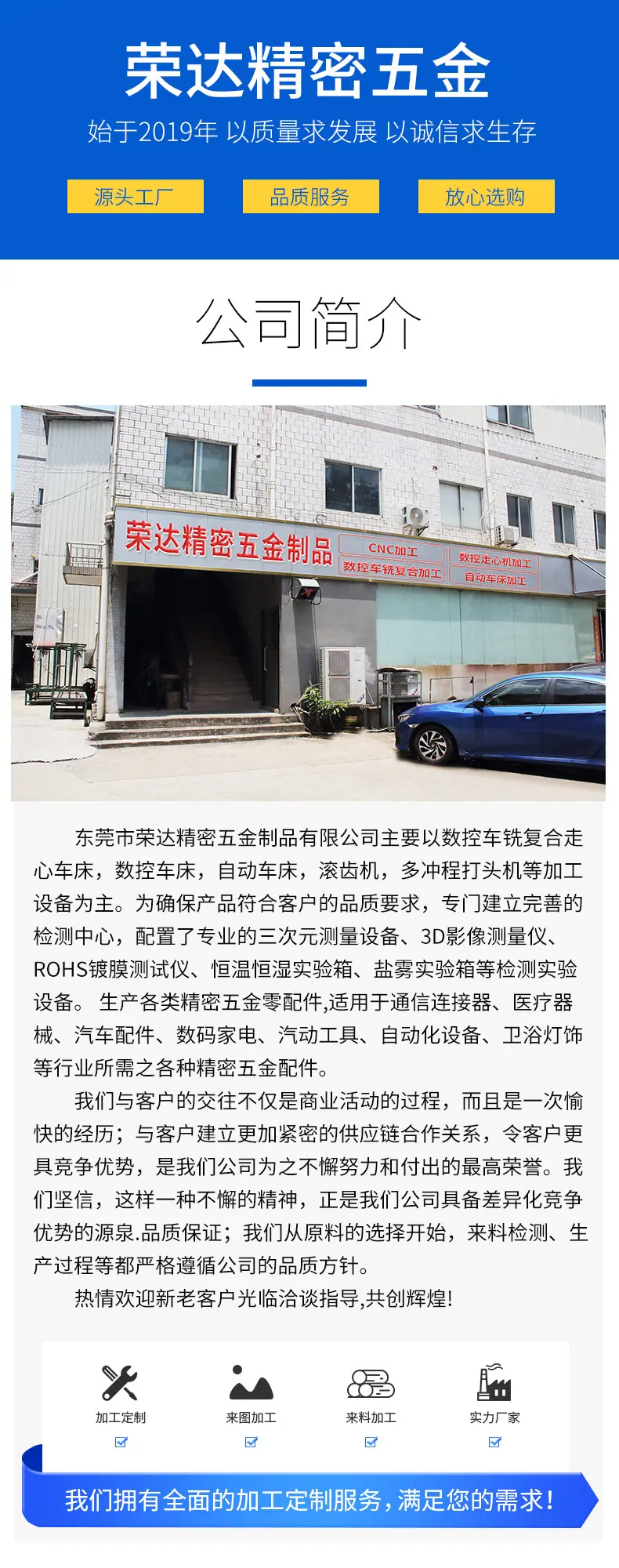 荣达精密五金

始于2019年 以质量求发展 以诚信求生存

源头工厂 品质服务 放心选购

公司简介

荣达精密五金制品

CNC加工

数控车铣复合加工

数控走心机加工

自动车床加工

东莞市荣达精密五金制品有限公司主要以数控车铣复合走心车床，数控车床，自动车床，滚齿机，多冲程打头机等加工设备为主。为确保产品符合客户的品质要求，专门建立完善的检测中心，配置了专业的三次元测量设备、3D影像测量仪、ROHS镀膜测试仪、恒温恒湿实验箱、盐雾实验箱等检测实验设备。 生产各类精密五金零配件,适用于通信连接器、医疗器械、汽车配件、数码家电、汽动工具、自动化设备、卫浴灯饰等行业所需之各种精密五金配件。

我们与客户的交往不仅是商业活动的过程，而且是一次愉快的经历；与客户建立更加紧密的供应链合作关系，令客户更具竞争优势，是我们公司为之不懈努力和付出的最高荣誉。我们坚信，这样一种不懈的精神，正是我们公司具备差异化竞争优势的源泉.品质保证；我们从原料的选择开始，来料检测、生产过程等都严格遵循公司的品质方针。

热情欢迎新老客户光临洽谈指导,共创辉煌!

加工定制 ☑

来图加工 ☑

来料加工 ☑

实力厂家 ☑

我们拥有全面的加工定制服务，满足您的需求！